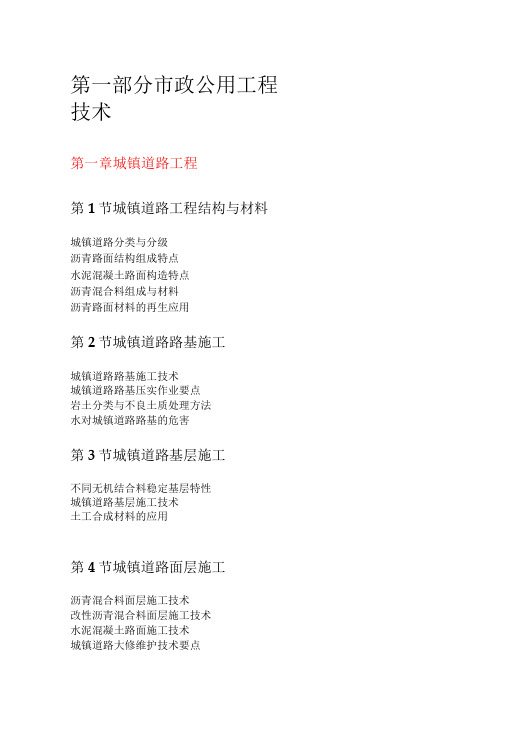 第一部分市政公用工程技术

第一章城镇道路工程

第 1 节城镇道路工程结构与材料

城镇道路分类与分级
沥青路面结构组成特点
水泥混凝土路面构造特点
沥青混合料组成与材料
沥青路面材料的再生应用

第 2 节城镇道路路基施工

城镇道路路基施工技术
城镇道路路基压实作业要点
岩土分类与不良土质处理方法
水对城镇道路路基的危害

第 3 节城镇道路基层施工

不同无机结合料稳定基层特性
城镇道路基层施工技术
土工合成材料的应用

第 4 节城镇道路面层施工

沥青混合料面层施工技术
改性沥青混合料面层施工技术
水泥混凝土路面施工技术
城镇道路大修维护技术要点